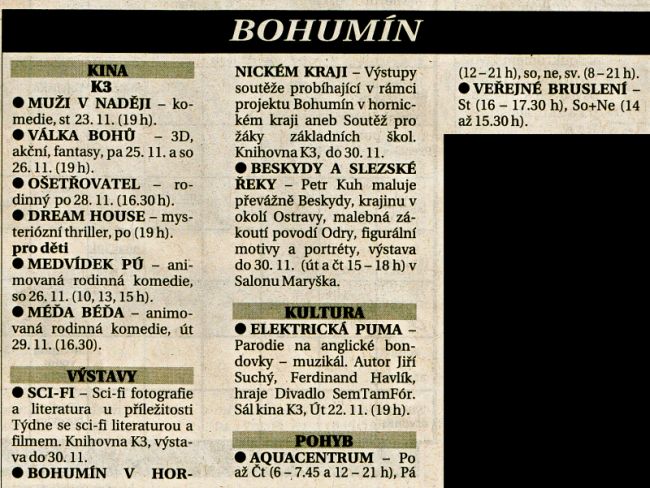 BOHUMÍN

KINA
K3
● MUŽI V NADĚJI – komedie, st 23. 11. (19 h).
● VÁLKA BOHŮ – 3D, akční, fantasy, pa 25. 11. a so 26. 11. (19 h).
● OŠETŘOVATEL – rodinný po 28. 11. (16.30 h).
● DREAM HOUSE – mysteriózní thriller, po (19 h).
pro děti
● MEDVÍDEK PÚ – animovaná rodinná komedie, so 26. 11. (10, 13, 15 h).
● MÉĎA BÉĎA – animovaná rodinná komedie, út 29. 11. (16.30).

VÝSTAVY
● SCI-FI – Sci-fi fotografie a literatura u příležitosti Týdne se sci-fi literaturou a filmem. Knihovna K3, výstava do 30. 11.
● BOHUMÍN V HORNICKÉM KRAJI – Výstupy soutěže probíhající v rámci projektu Bohumín v hornickém kraji aneb Soutěž pro žáky základních škol. Knihovna K3, do 30. 11.
● BESKYDY A SLEZSKÉ ŘEKY – Petr Kuh maluje převážně Beskydy, krajinu v okolí Ostravy, malebná zákoutí povodí Odry, figurální motivy a portréty, výstava do 30. 11. (út a čt 15 – 18 h) v Salonu Maryška.

KULTURA
● ELEKTRICKÁ PUMA – Parodie na anglické bondovky – muzikál. Autor Jiří Suchý, Ferdinand Havlík, hraje Divadlo SemTamFór. Sál kina K3, Út 22. 11. (19 h).

POHYB
● AQUACENTRUM – Po až Čt (6 – 7.45 a 12 – 21 h), Pá (12 – 21 h), so, ne, sv. (8 – 21 h).
● VEŘEJNÉ BRUSLENÍ – St (16 – 17.30 h), So+Ne (14 až 15.30 h).